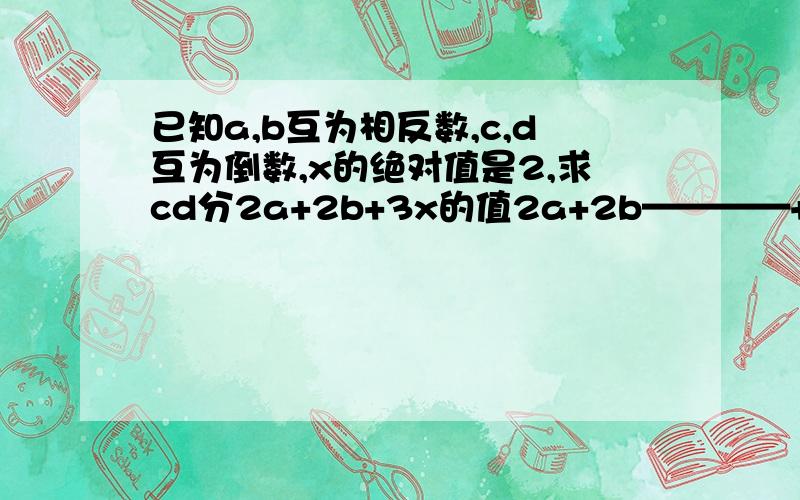 已知a,b互为相反数,c,d互为倒数,x的绝对值是2,求cd分2a+2b+3x的值2a+2b————+